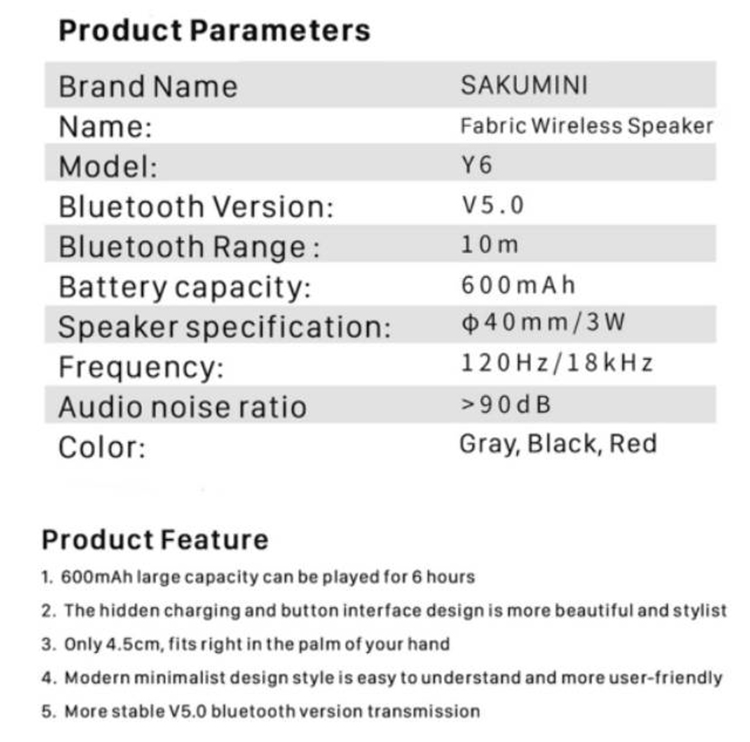 Product Parameters

Brand Name SAKUMINI
Name: Fabric Wireless Speaker
Model: Y6
Bluetooth Version: V5.0
Bluetooth Range : 10m
Battery capacity: 600mAh
Speaker specification: φ40mm/3W
Frequency: 120Hz/18kHz
Audio noise ratio >90dB
Color: Gray, Black, Red

Product Feature

1. 600mAh large capacity can be played for 6 hours
2. The hidden charging and button interface design is more beautiful and stylist
3. Only 4.5cm, fits right in the palm of your hand
4. Modern minimalist design style is easy to understand and more user-friendly
5. More stable V5.0 bluetooth version transmission